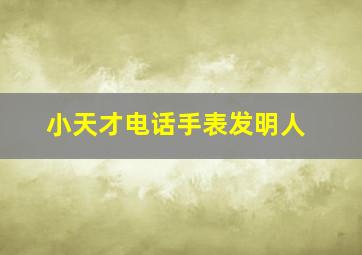 小天才电话手表发明人